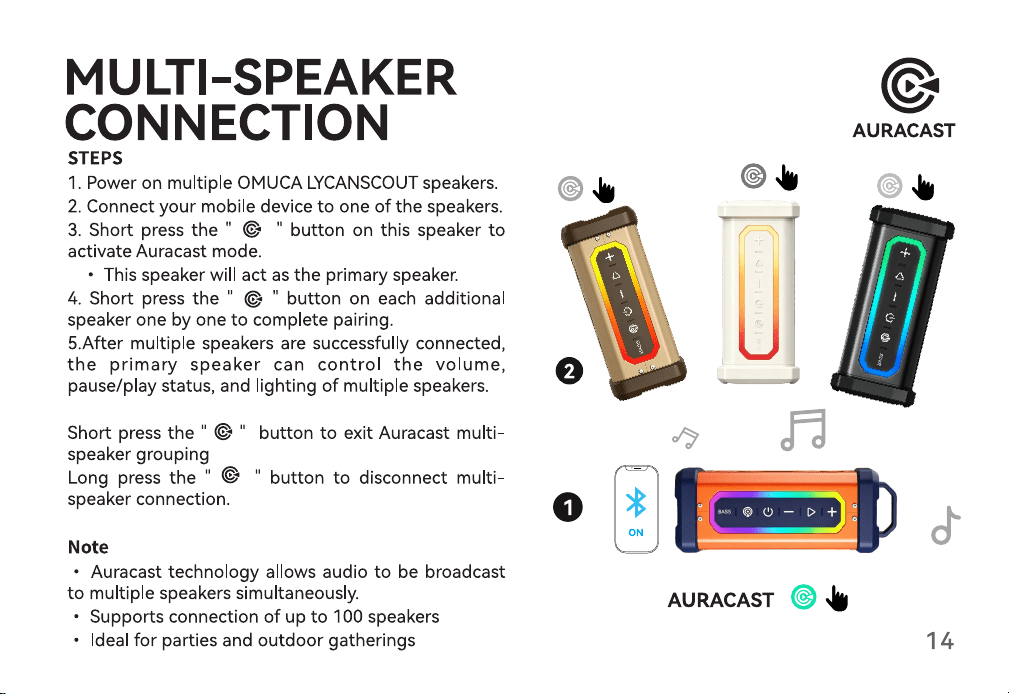 MULTI-SPEAKER CONNECTION

STEPS

1. Power on multiple OMUCA LYCANSCOUT speakers.

2. Connect your mobile device to one of the speakers.

3. Short press the " " button on this speaker to activate Auracast mode.

• This speaker will act as the primary speaker.

4. Short press the " " button on each additional speaker one by one to complete pairing.

5.After multiple speakers are successfully connected, the primary speaker can control the volume, pause/play status, and lighting of multiple speakers.

Short press the " " button to exit Auracast multi-speaker grouping

Long press the " " button to disconnect multi-speaker connection.

Note

• Auracast technology allows audio to be broadcast to multiple speakers simultaneously.

• Supports connection of up to 100 speakers

• Ideal for parties and outdoor gatherings

AURACAST

2

1

ON

BASS

AURACAST

14